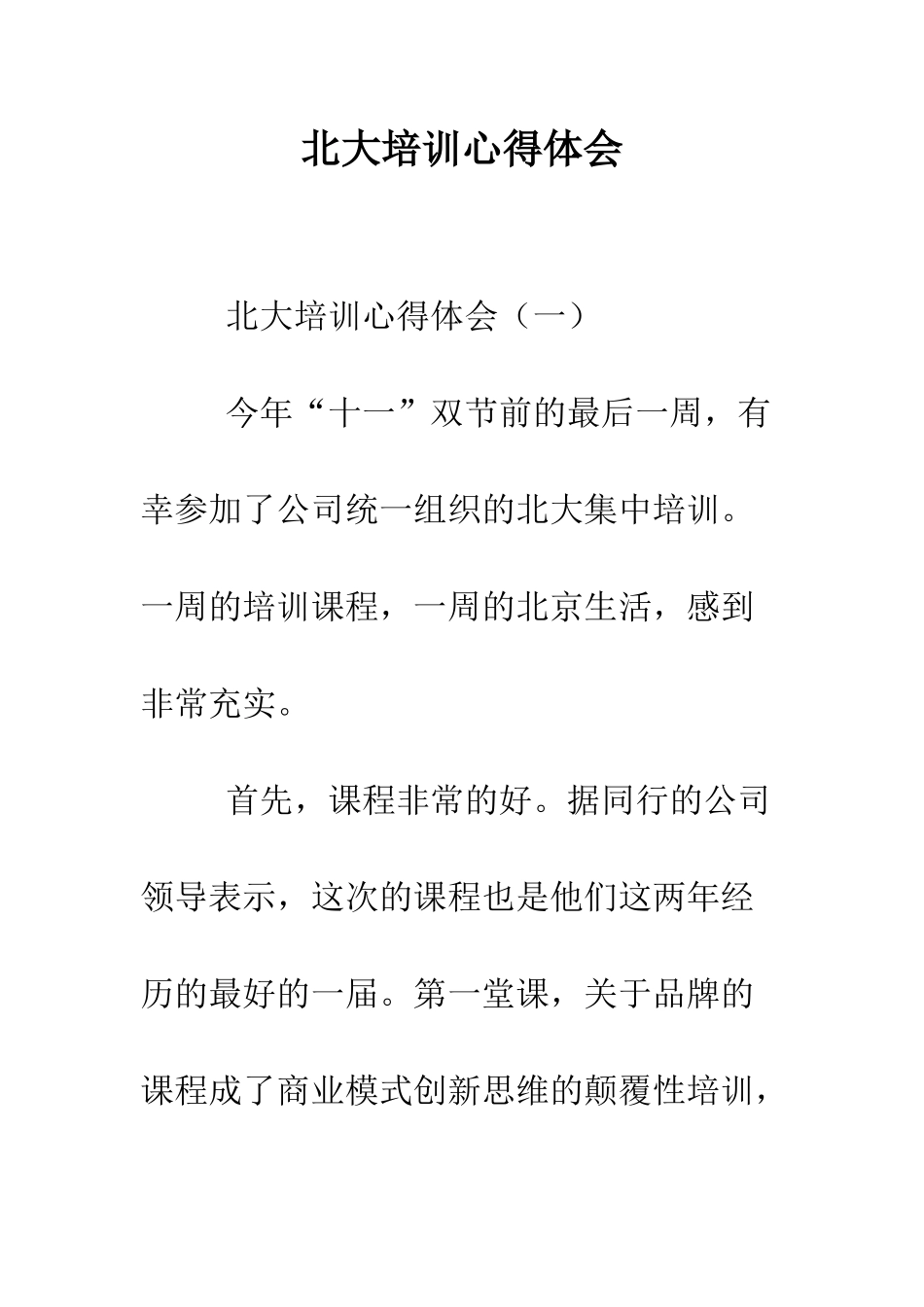 北大培训心得体会

北大培训心得体会（一）

今年“十一”双节前的最后一周，有幸参加了公司统一组织的北大集中培训。一周的培训课程，一周的北京生活，感到非常充实。

首先，课程非常的好。据同行的公司领导表示，这次的课程也是他们这两年经历的最好的一届。第一堂课，关于品牌的课程成了商业模式创新思维的颠覆性培训，